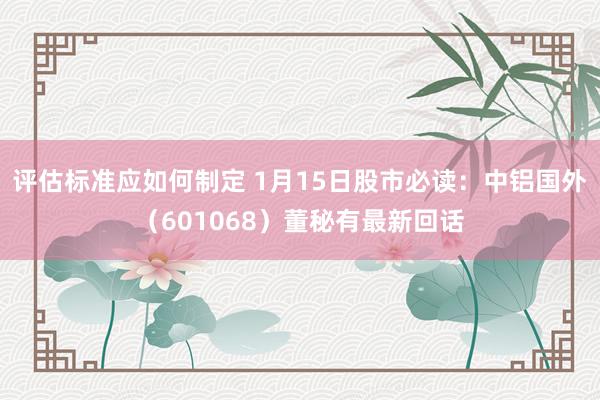 评估标准应如何制定 1月15日股市必读：中铝国外（601068）董秘有最新回话